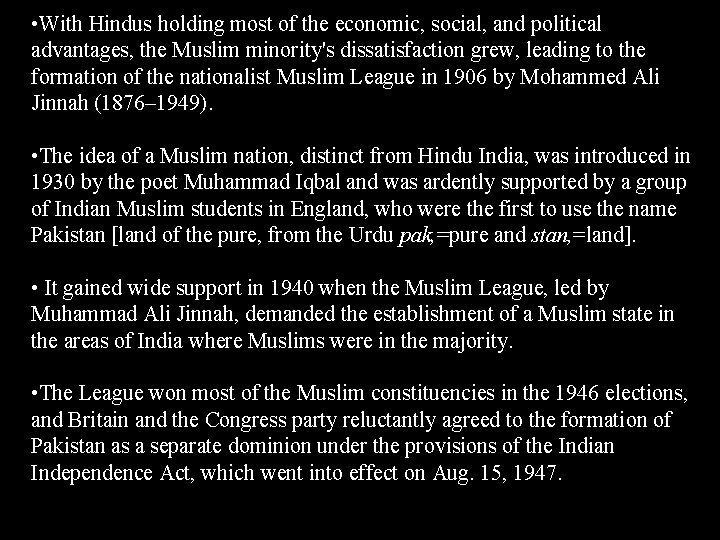 •With Hindus holding most of the economic, social, and political advantages, the Muslim minority's dissatisfaction grew, leading to the formation of the nationalist Muslim League in 1906 by Mohammed Ali Jinnah (1876–1949).

•The idea of a Muslim nation, distinct from Hindu India, was introduced in 1930 by the poet Muhammad Iqbal and was ardently supported by a group of Indian Muslim students in England, who were the first to use the name Pakistan [land of the pure, from the Urdu pak,=pure and stan,=land].

• It gained wide support in 1940 when the Muslim League, led by Muhammad Ali Jinnah, demanded the establishment of a Muslim state in the areas of India where Muslims were in the majority.

•The League won most of the Muslim constituencies in the 1946 elections, and Britain and the Congress party reluctantly agreed to the formation of Pakistan as a separate dominion under the provisions of the Indian Independence Act, which went into effect on Aug. 15, 1947.